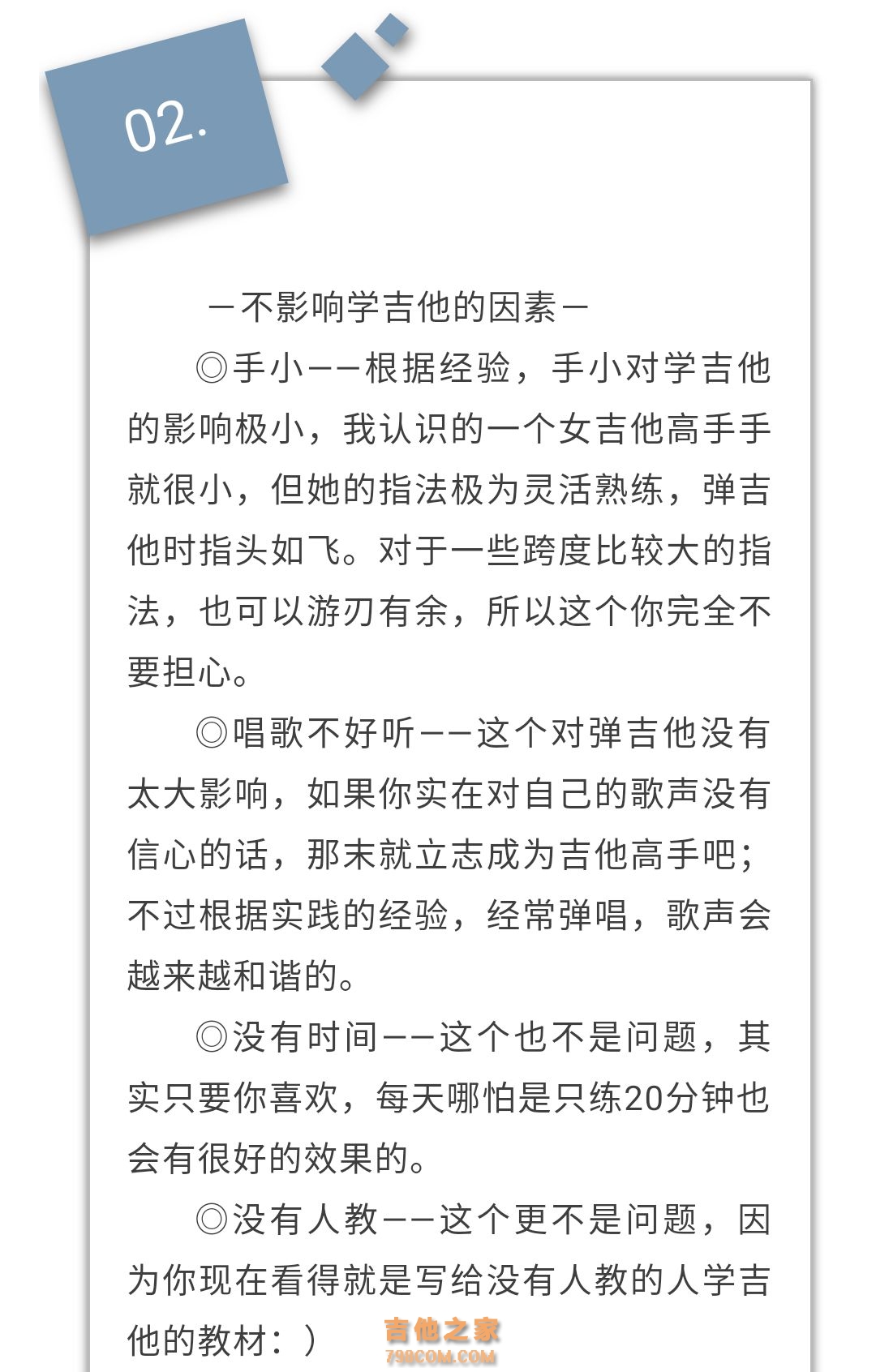 02.

－不影响学吉他的因素－

◎手小——根据经验，手小对学吉他的影响极小，我认识的一个女吉他高手手就很小，但她的指法极为灵活熟练，弹吉他时指头如飞。对于一些跨度比较大的指法，也可以游刃有余，所以这个你完全不要担心。

◎唱歌不好听——这个对弹吉他没有太大影响，如果你实在对自己的歌声没有信心的话，那末就立志成为吉他高手吧；不过根据实践的经验，经常弹唱，歌声会越来越和谐的。

◎没有时间——这个也不是问题，其实只要你喜欢，每天哪怕是只练20分钟也会有很好的效果的。

◎没有人教——这个更不是问题，因为你现在看得就是写给没有人教的人学吉他的教材：）

吉他之家
798COM.COM